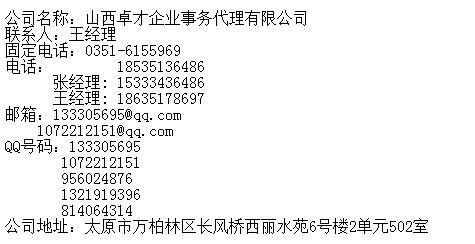 公司名称：山西卓才企业事务代理有限公司
联系人：王经理
固定电话：0351-6155969
电话：　　　18535136486
张经理：15333436486
王经理：18635178697
邮箱：133305695@qq.com
1072212151@qq.com
QQ号码：133305695
1072212151
956024876
1321919396
814064314
公司地址：太原市万柏林区长风桥西丽水苑6号楼2单元502室